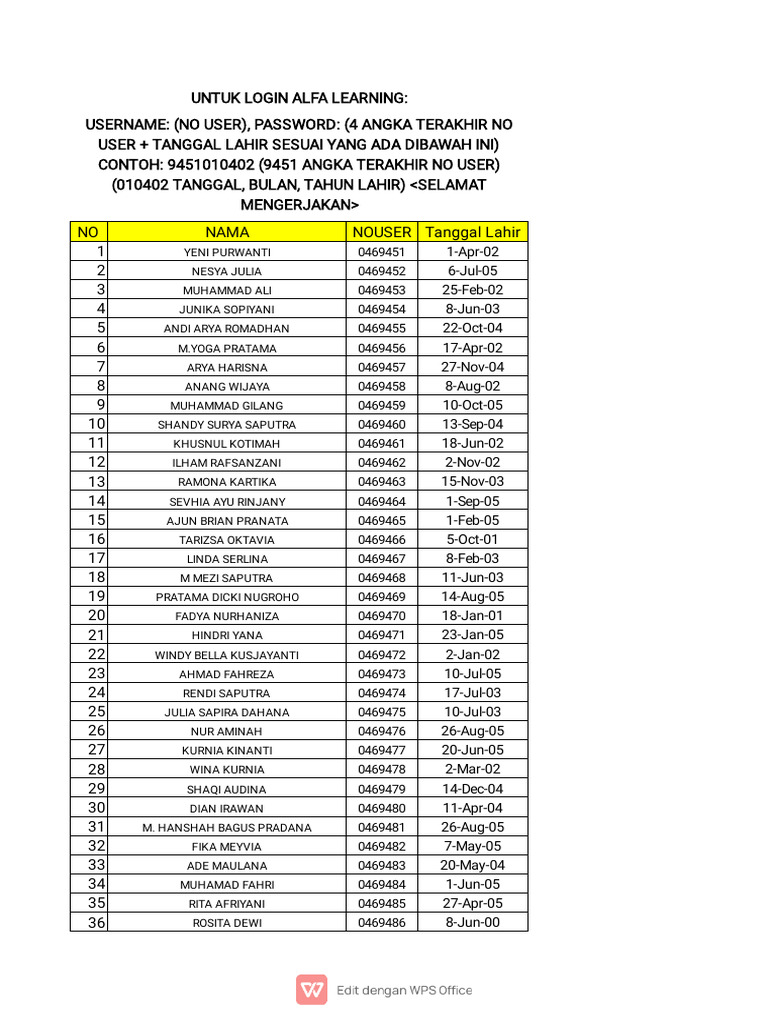 UNTUK LOGIN ALFA LEARNING:

USERNAME: (NO USER), PASSWORD: (4 ANGKA TERAKHIR NO USER + TANGGAL LAHIR SESUAI YANG ADA DIBAWAH INI) CONTOH: 9451010402 (9451 ANGKA TERAKHIR NO USER) (010402 TANGGAL, BULAN, TAHUN LAHIR) <SELAMAT MENGERJAKAN>

| NO | NAMA | NOUSER | Tanggal Lahir |
|---|---|---|---|
| 1 | YENI PURWANTI | 0469451 | 1-Apr-02 |
| 2 | NESYA JULIA | 0469452 | 6-Jul-05 |
| 3 | MUHAMMAD ALI | 0469453 | 25-Feb-02 |
| 4 | JUNIKA SOPIYANI | 0469454 | 8-Jun-03 |
| 5 | ANDI ARYA ROMADHAN | 0469455 | 22-Oct-04 |
| 6 | M.YOGA PRATAMA | 0469456 | 17-Apr-02 |
| 7 | ARYA HARISNA | 0469457 | 27-Nov-04 |
| 8 | ANANG WIJAYA | 0469458 | 8-Aug-02 |
| 9 | MUHAMMAD GILANG | 0469459 | 10-Oct-05 |
| 10 | SHANDY SURYA SAPUTRA | 0469460 | 13-Sep-04 |
| 11 | KHUSNUL KOTIMAH | 0469461 | 18-Jun-02 |
| 12 | ILHAM RAFSANZANI | 0469462 | 2-Nov-02 |
| 13 | RAMONA KARTIKA | 0469463 | 15-Nov-03 |
| 14 | SEVHIA AYU RINJANY | 0469464 | 1-Sep-05 |
| 15 | AJUN BRIAN PRANATA | 0469465 | 1-Feb-05 |
| 16 | TARIZSA OKTAVIA | 0469466 | 5-Oct-01 |
| 17 | LINDA SERLINA | 0469467 | 8-Feb-03 |
| 18 | M MEZI SAPUTRA | 0469468 | 11-Jun-03 |
| 19 | PRATAMA DICKI NUGROHO | 0469469 | 14-Aug-05 |
| 20 | FADYA NURHANIZA | 0469470 | 18-Jan-01 |
| 21 | HINDRI YANA | 0469471 | 23-Jan-05 |
| 22 | WINDY BELLA KUSJAYANTI | 0469472 | 2-Jan-02 |
| 23 | AHMAD FAHREZA | 0469473 | 10-Jul-05 |
| 24 | RENDI SAPUTRA | 0469474 | 17-Jul-03 |
| 25 | JULIA SAPIRA DAHANA | 0469475 | 10-Jul-03 |
| 26 | NUR AMINAH | 0469476 | 26-Aug-05 |
| 27 | KURNIA KINANTI | 0469477 | 20-Jun-05 |
| 28 | WINA KURNIA | 0469478 | 2-Mar-02 |
| 29 | SHAQI AUDINA | 0469479 | 14-Dec-04 |
| 30 | DIAN IRAWAN | 0469480 | 11-Apr-04 |
| 31 | M. HANSHAH BAGUS PRADANA | 0469481 | 26-Aug-05 |
| 32 | FIKA MEYVIA | 0469482 | 7-May-05 |
| 33 | ADE MAULANA | 0469483 | 20-May-04 |
| 34 | MUHAMAD FAHRI | 0469484 | 1-Jun-05 |
| 35 | RITA AFRIYANI | 0469485 | 27-Apr-05 |
| 36 | ROSITA DEWI | 0469486 | 8-Jun-00 |

Edit dengan WPS Office